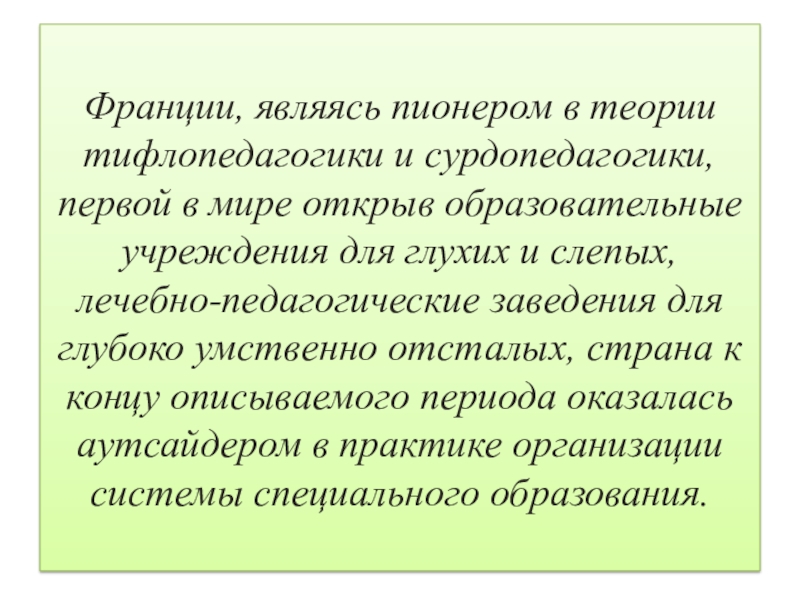 Франции, являясь пионером в теории тифлопедагогики и сурдопедагогики, первой в мире открыв образовательные учреждения для глухих и слепых, лечебно-педагогические заведения для глубоко умственно отсталых, страна к концу описываемого периода оказалась аутсайдером в практике организации системы специального образования.